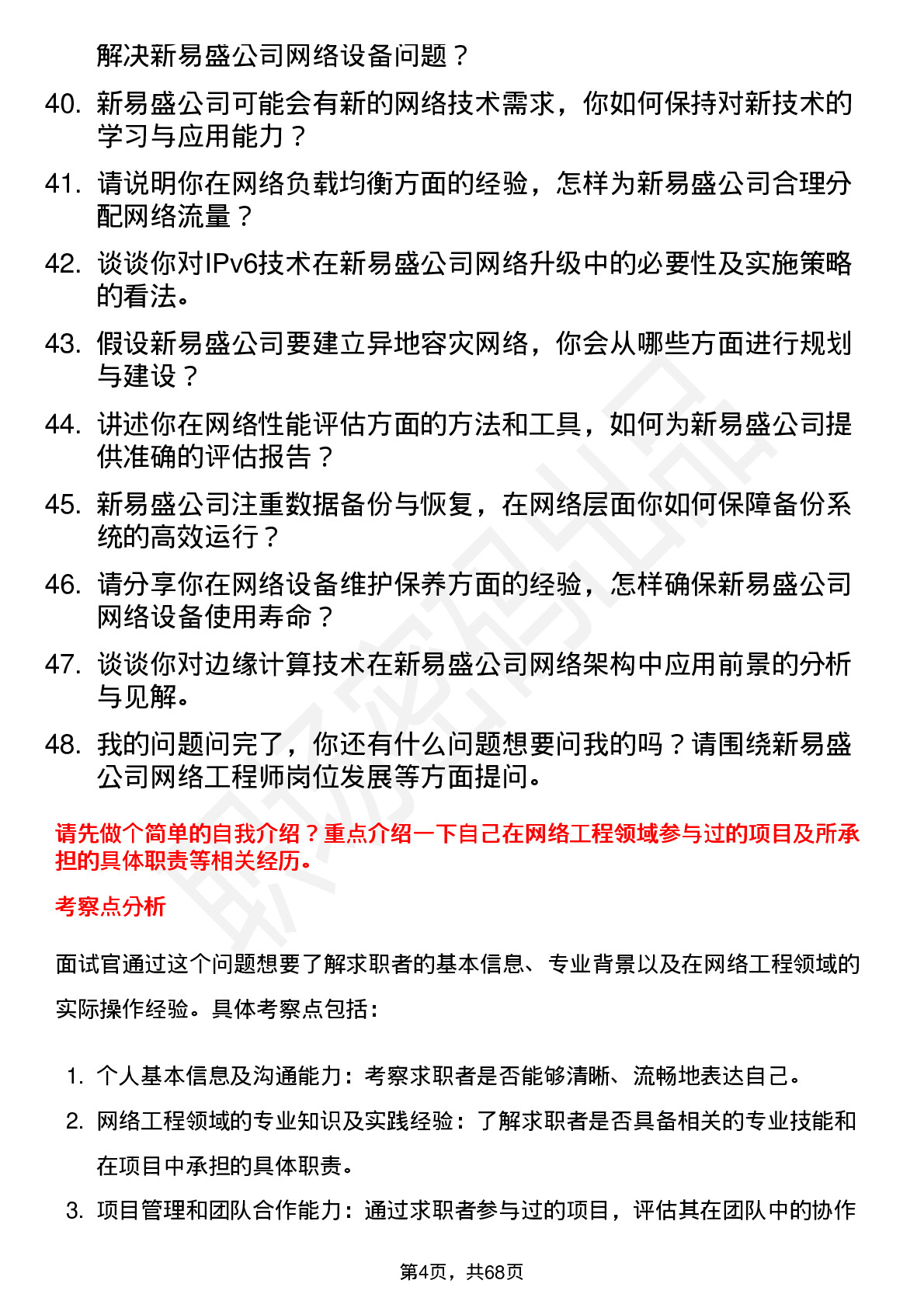 解决新易盛公司网络设备问题？

40. 新易盛公司可能会有新的网络技术需求，你如何保持对新技术的学习与应用能力？

41. 请说明你在网络负载均衡方面的经验，怎样为新易盛公司合理分配网络流量？

42. 谈谈你对IPv6技术在新易盛公司网络升级中的必要性及实施策略的看法。

43. 假设新易盛公司要建立异地容灾网络，你会从哪些方面进行规划与建设？

44. 讲述你在网络性能评估方面的方法和工具，如何为新易盛公司提供准确的评估报告？

45. 新易盛公司注重数据备份与恢复，在网络层面你如何保障备份系统的高效运行？

46. 请分享你在网络设备维护保养方面的经验，怎样确保新易盛公司网络设备使用寿命？

47. 谈谈你对边缘计算技术在新易盛公司网络架构中应用前景的分析与见解。

48. 我的问题问完了，你还有什么问题想要问我的吗？请围绕新易盛公司网络工程师岗位发展等方面提问。

请先做个简单的自我介绍？重点介绍一下自己在网络工程领域参与过的项目及所承担的具体职责等相关经历。

考察点分析

面试官通过这个问题想要了解求职者的基本信息、专业背景以及在网络工程领域的实际操作经验。具体考察点包括：

1. 个人基本信息及沟通能力：考察求职者是否能够清晰、流畅地表达自己。
2. 网络工程领域的专业知识及实践经验：了解求职者是否具备相关的专业技能和在项目中承担的具体职责。
3. 项目管理和团队合作能力：通过求职者参与过的项目，评估其在团队中的协作

第4页，共68页